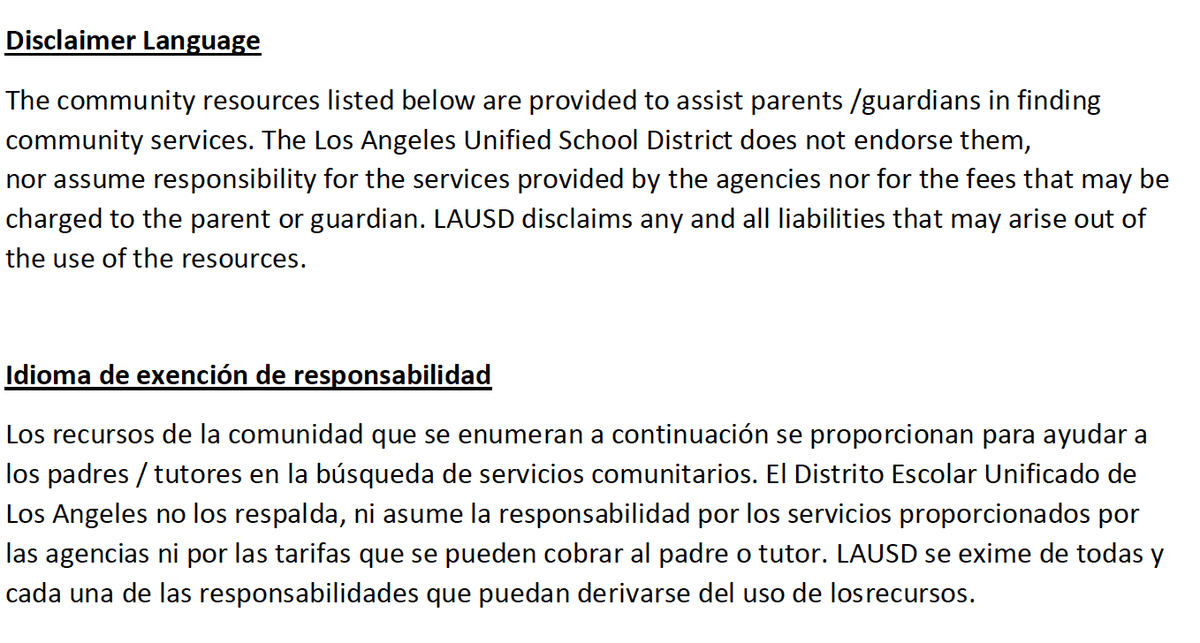 Disclaimer Language

The community resources listed below are provided to assist parents /guardians in finding community services. The Los Angeles Unified School District does not endorse them, nor assume responsibility for the services provided by the agencies nor for the fees that may be charged to the parent or guardian. LAUSD disclaims any and all liabilities that may arise out of the use of the resources.

Idioma de exención de responsabilidad

Los recursos de la comunidad que se enumeran a continuación se proporcionan para ayudar a los padres / tutores en la búsqueda de servicios comunitarios. El Distrito Escolar Unificado de Los Angeles no los respalda, ni asume la responsabilidad por los servicios proporcionados por las agencias ni por las tarifas que se pueden cobrar al padre o tutor. LAUSD se exime de todas y cada una de las responsabilidades que puedan derivarse del uso de losrecursos.